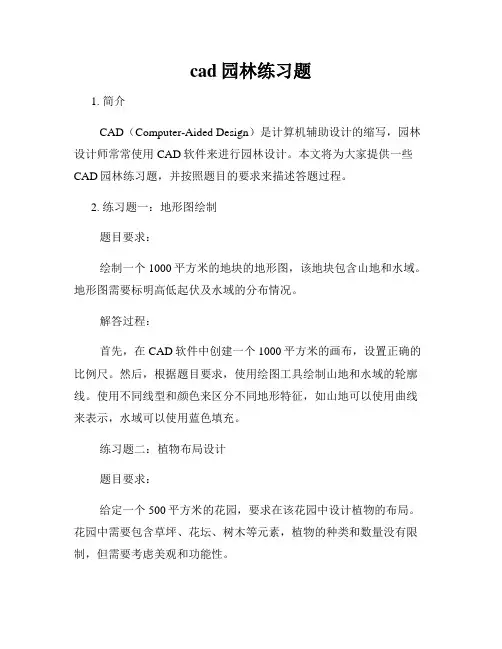 cad 园林练习题

1. 简介

CAD（Computer-Aided Design）是计算机辅助设计的缩写，园林设计师常常使用 CAD 软件来进行园林设计。本文将为大家提供一些 CAD 园林练习题，并按照题目的要求来描述答题过程。

2. 练习题一：地形图绘制

题目要求：

绘制一个 1000 平方米的地块的地形图，该地块包含山地和水域。地形图需要标明高低起伏及水域的分布情况。

解答过程：

首先，在 CAD 软件中创建一个 1000 平方米的画布，设置正确的比例尺。然后，根据题目要求，使用绘图工具绘制山地和水域的轮廓线。使用不同线型和颜色来区分不同地形特征，如山地可以使用曲线来表示，水域可以使用蓝色填充。

练习题二：植物布局设计

题目要求：

给定一个 500 平方米的花园，要求在该花园中设计植物的布局。花园中需要包含草坪、花坛、树木等元素，植物的种类和数量没有限制，但需要考虑美观和功能性。